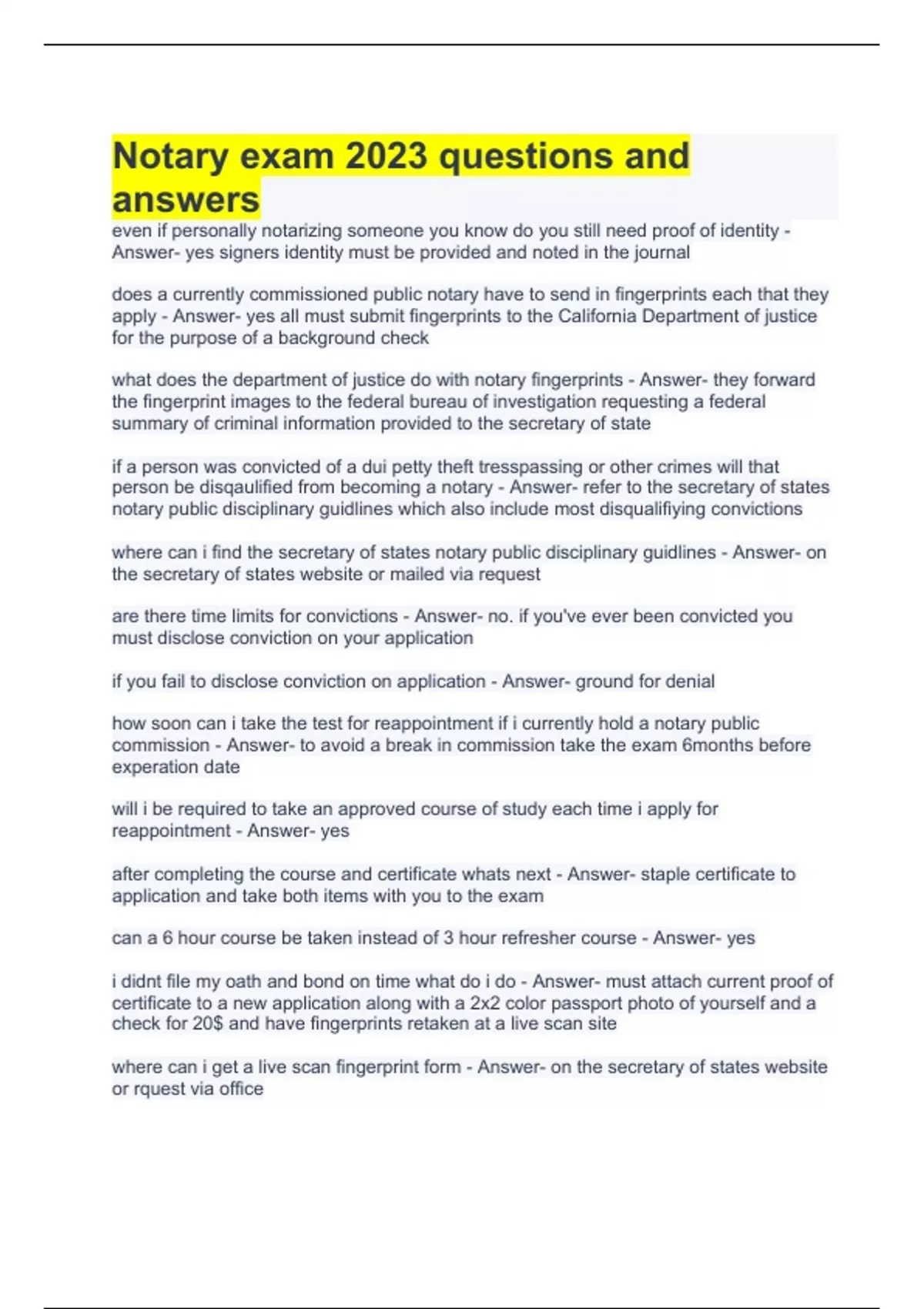 Notary exam 2023 questions and answers

even if personally notarizing someone you know do you still need proof of identity - Answer- yes signers identity must be provided and noted in the journal

does a currently commissioned public notary have to send in fingerprints each that they apply - Answer- yes all must submit fingerprints to the California Department of justice for the purpose of a background check

what does the department of justice do with notary fingerprints - Answer- they forward the fingerprint images to the federal bureau of investigation requesting a federal summary of criminal information provided to the secretary of state

if a person was convicted of a dui petty theft tresspassing or other crimes will that person be disqaulified from becoming a notary - Answer- refer to the secretary of states notary public disciplinary guidlines which also include most disqualifiying convictions

where can i find the secretary of states notary public disciplinary guidlines - Answer- on the secretary of states website or mailed via request

are there time limits for convictions - Answer- no. if you've ever been convicted you must disclose conviction on your application

if you fail to disclose conviction on application - Answer- ground for denial

how soon can i take the test for reappointment if i currently hold a notary public commission - Answer- to avoid a break in commission take the exam 6months before experation date

will i be required to take an approved course of study each time i apply for reappointment - Answer- yes

after completing the course and certificate whats next - Answer- staple certificate to application and take both items with you to the exam

can a 6 hour course be taken instead of 3 hour refresher course - Answer- yes

i didnt file my oath and bond on time what do i do - Answer- must attach current proof of certificate to a new application along with a 2x2 color passport photo of yourself and a check for 20$ and have fingerprints retaken at a live scan site

where can i get a live scan fingerprint form - Answer- on the secretary of states website or rquest via office